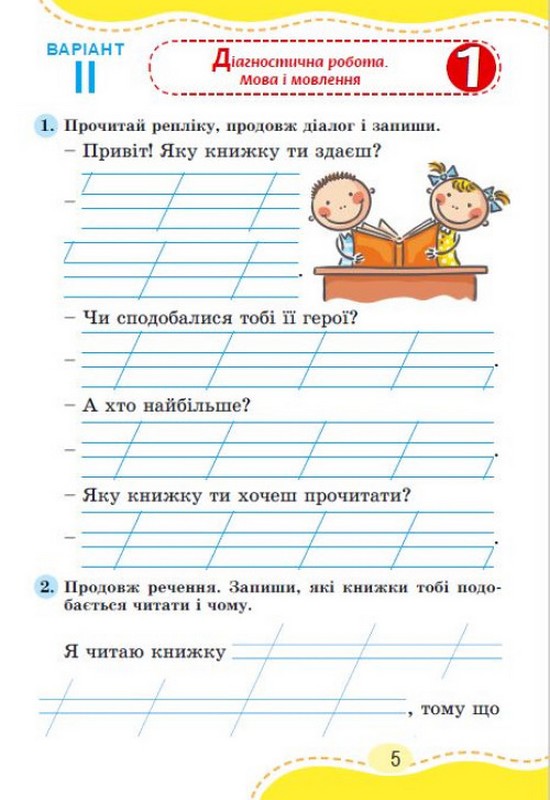 ВАРІАНТ
II

Діагностична робота.
Мова і мовлення

1

1. Прочитай репліку, продовж діалог і запиши.

– Привіт! Яку книжку ти здаєш?

–

.

– Чи сподобалися тобі її герої?

– .

– А хто найбільше?

– .

– Яку книжку ти хочеш прочитати?

– .

2. Продовж речення. Запиши, які книжки тобі подобається читати і чому.

Я читаю книжку

, тому що

5